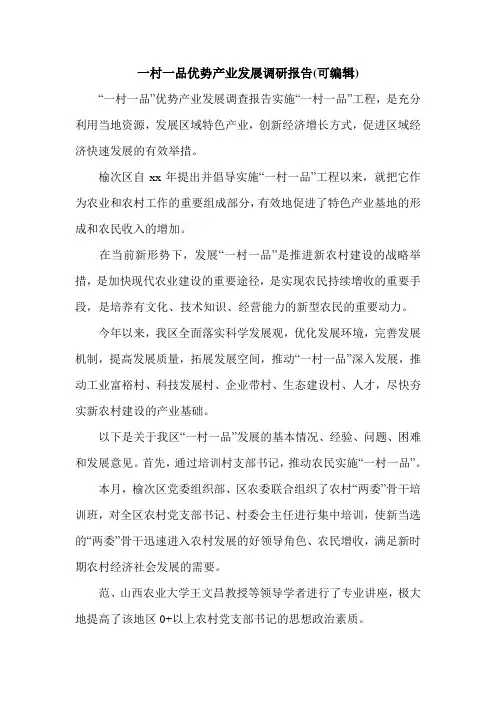 一村一品优势产业发展调研报告(可编辑)

“一村一品”优势产业发展调查报告实施“一村一品”工程，是充分利用当地资源，发展区域特色产业，创新经济增长方式，促进区域经济快速发展的有效举措。

榆次区自 xx 年提出并倡导实施“一村一品”工程以来，就把它作为农业和农村工作的重要组成部分，有效地促进了特色产业基地的形成和农民收入的增加。

在当前新形势下，发展“一村一品”是推进新农村建设的战略举措，是加快现代农业建设的重要途径，是实现农民持续增收的重要手段，是培养有文化、技术知识、经营能力的新型农民的重要动力。

今年以来，我区全面落实科学发展观，优化发展环境，完善发展机制，提高发展质量，拓展发展空间，推动“一村一品”深入发展，推动工业富裕村、科技发展村、企业带村、生态建设村、人才，尽快夯实新农村建设的产业基础。

以下是关于我区“一村一品”发展的基本情况、经验、问题、困难和发展意见。首先，通过培训村支部书记，推动农民实施“一村一品”。

本月，榆次区党委组织部、区农委联合组织了农村“两委”骨干培训班，对全区农村党支部书记、村委会主任进行集中培训，使新当选的“两委”骨干迅速进入农村发展的好领导角色、农民增收，满足新时期农村经济社会发展的需要。

范、山西农业大学王文昌教授等领导学者进行了专业讲座，极大地提高了该地区 0+以上农村党支部书记的思想政治素质。